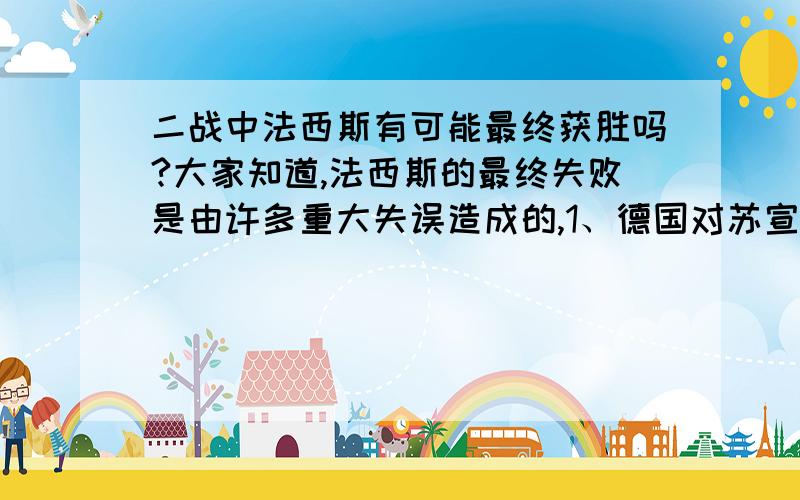 二战中法西斯有可能最终获胜吗?大家知道,法西斯的最终失败是由许多重大失误造成的,1、德国对苏宣